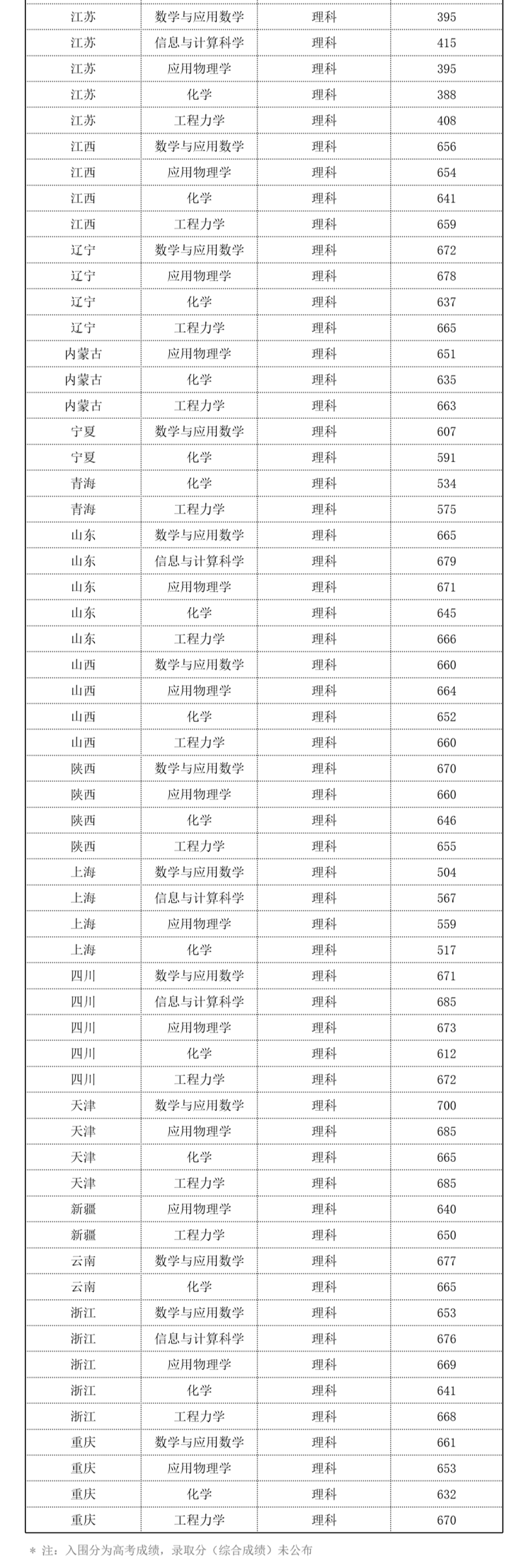 | 江苏 | 数学与应用数学 | 理科 | 395 |
|---|---|---|---|
| 江苏 | 信息与计算科学 | 理科 | 415 |
| 江苏 | 应用物理学 | 理科 | 395 |
| 江苏 | 化学 | 理科 | 388 |
| 江苏 | 工程力学 | 理科 | 408 |
| 江西 | 数学与应用数学 | 理科 | 656 |
| 江西 | 应用物理学 | 理科 | 654 |
| 江西 | 化学 | 理科 | 641 |
| 江西 | 工程力学 | 理科 | 659 |
| 辽宁 | 数学与应用数学 | 理科 | 672 |
| 辽宁 | 应用物理学 | 理科 | 678 |
| 辽宁 | 化学 | 理科 | 637 |
| 辽宁 | 工程力学 | 理科 | 665 |
| 内蒙古 | 应用物理学 | 理科 | 651 |
| 内蒙古 | 化学 | 理科 | 635 |
| 内蒙古 | 工程力学 | 理科 | 663 |
| 宁夏 | 数学与应用数学 | 理科 | 607 |
| 宁夏 | 化学 | 理科 | 591 |
| 青海 | 化学 | 理科 | 534 |
| 青海 | 工程力学 | 理科 | 575 |
| 山东 | 数学与应用数学 | 理科 | 665 |
| 山东 | 信息与计算科学 | 理科 | 679 |
| 山东 | 应用物理学 | 理科 | 671 |
| 山东 | 化学 | 理科 | 645 |
| 山东 | 工程力学 | 理科 | 666 |
| 山西 | 数学与应用数学 | 理科 | 660 |
| 山西 | 应用物理学 | 理科 | 664 |
| 山西 | 化学 | 理科 | 652 |
| 山西 | 工程力学 | 理科 | 660 |
| 陕西 | 数学与应用数学 | 理科 | 670 |
| 陕西 | 应用物理学 | 理科 | 660 |
| 陕西 | 化学 | 理科 | 646 |
| 陕西 | 工程力学 | 理科 | 655 |
| 上海 | 数学与应用数学 | 理科 | 504 |
| 上海 | 信息与计算科学 | 理科 | 567 |
| 上海 | 应用物理学 | 理科 | 559 |
| 上海 | 化学 | 理科 | 517 |
| 四川 | 数学与应用数学 | 理科 | 671 |
| 四川 | 信息与计算科学 | 理科 | 685 |
| 四川 | 应用物理学 | 理科 | 673 |
| 四川 | 化学 | 理科 | 612 |
| 四川 | 工程力学 | 理科 | 672 |
| 天津 | 数学与应用数学 | 理科 | 700 |
| 天津 | 应用物理学 | 理科 | 685 |
| 天津 | 化学 | 理科 | 665 |
| 天津 | 工程力学 | 理科 | 685 |
| 新疆 | 应用物理学 | 理科 | 640 |
| 新疆 | 工程力学 | 理科 | 650 |
| 云南 | 数学与应用数学 | 理科 | 677 |
| 云南 | 化学 | 理科 | 665 |
| 浙江 | 数学与应用数学 | 理科 | 653 |
| 浙江 | 信息与计算科学 | 理科 | 676 |
| 浙江 | 应用物理学 | 理科 | 669 |
| 浙江 | 化学 | 理科 | 641 |
| 浙江 | 工程力学 | 理科 | 668 |
| 重庆 | 数学与应用数学 | 理科 | 661 |
| 重庆 | 应用物理学 | 理科 | 653 |
| 重庆 | 化学 | 理科 | 632 |
| 重庆 | 工程力学 | 理科 | 670 |

* 注：入围分为高考成绩，录取分（综合成绩）未公布